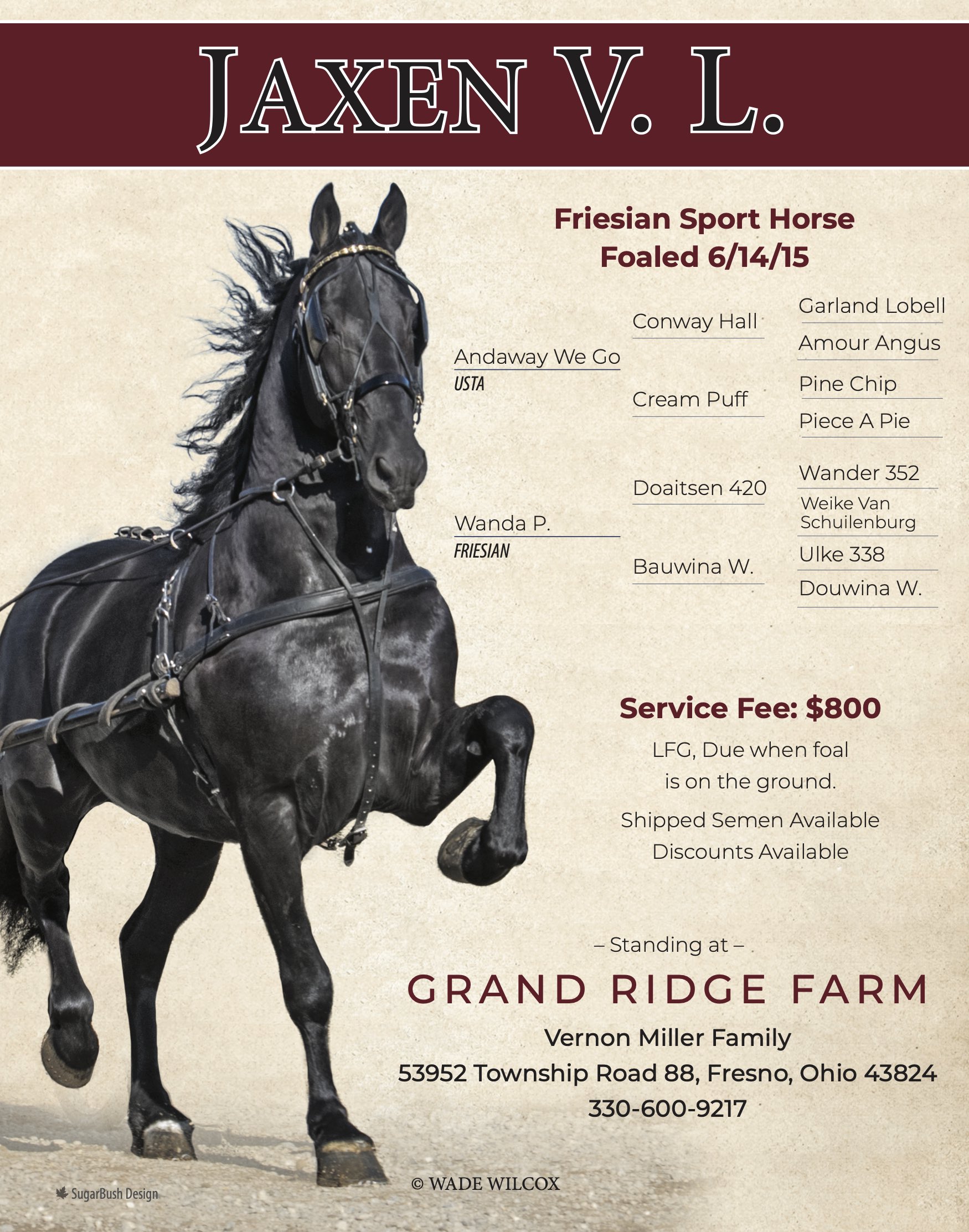 JAXEN V. L.

Friesian Sport Horse
Foaled 6/14/15

Andaway We Go
USTA

Wanda P.
FRIESIAN

Conway Hall

Cream Puff

Doaitsen 420

Bauwina W.

Garland Lobell

Amour Angus

Pine Chip

Piece A Pie

Wander 352

Weike Van Schuilenburg

Ulke 338

Douwina W.

Service Fee: $800

LFG, Due when foal is on the ground.

Shipped Semen Available
Discounts Available

– Standing at –

GRAND RIDGE FARM

Vernon Miller Family
53952 Township Road 88, Fresno, Ohio 43824
330-600-9217

SugarBush Design

© WADE WILCOX